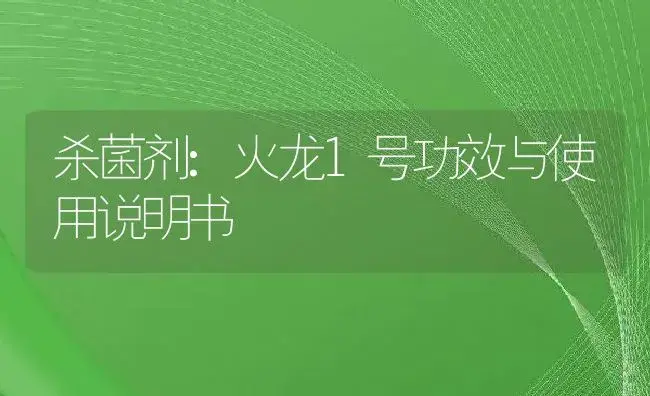 杀菌剂：火龙1号功效与使用说明书